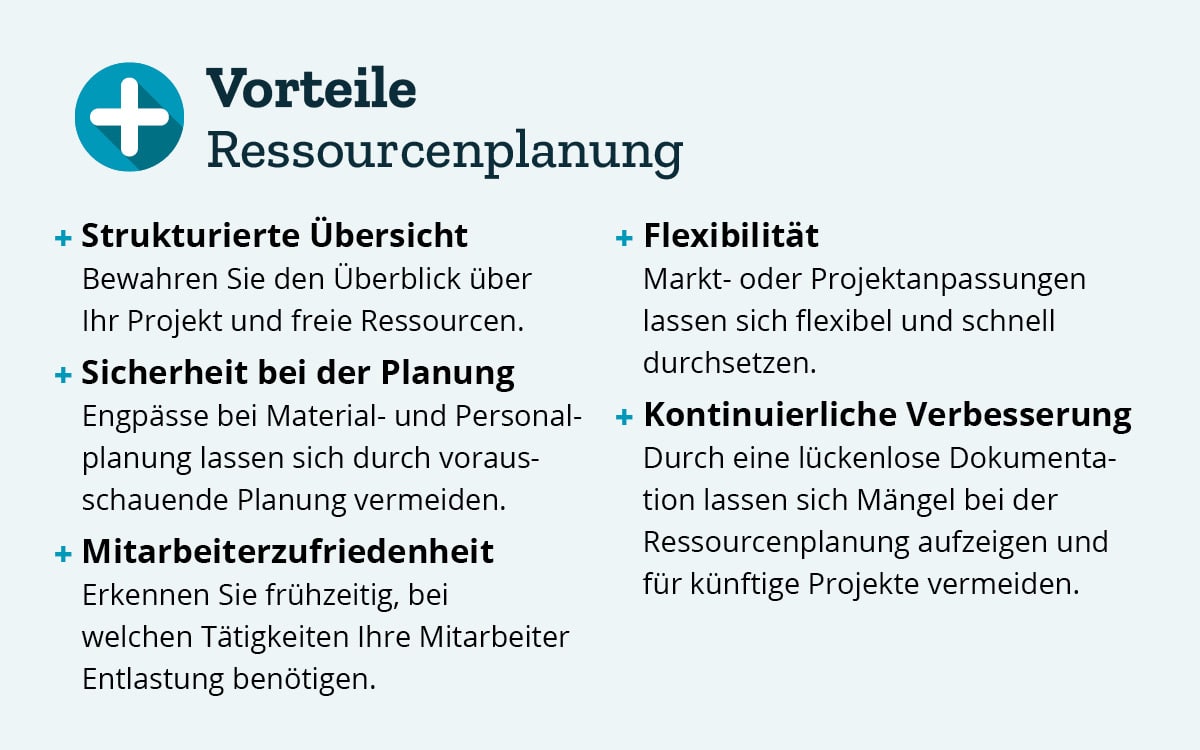 Vorteile
Ressourcenplanung

+ Strukturierte Übersicht
Bewahren Sie den Überblick über Ihr Projekt und freie Ressourcen.

+ Sicherheit bei der Planung
Engpässe bei Material- und Personalplanung lassen sich durch vorausschauende Planung vermeiden.

+ Mitarbeiterzufriedenheit
Erkennen Sie frühzeitig, bei welchen Tätigkeiten Ihre Mitarbeiter Entlastung benötigen.

+ Flexibilität
Markt- oder Projektanpassungen lassen sich flexibel und schnell durchsetzen.

+ Kontinuierliche Verbesserung
Durch eine lückenlose Dokumentation lassen sich Mängel bei der Ressourcenplanung aufzeigen und für künftige Projekte vermeiden.